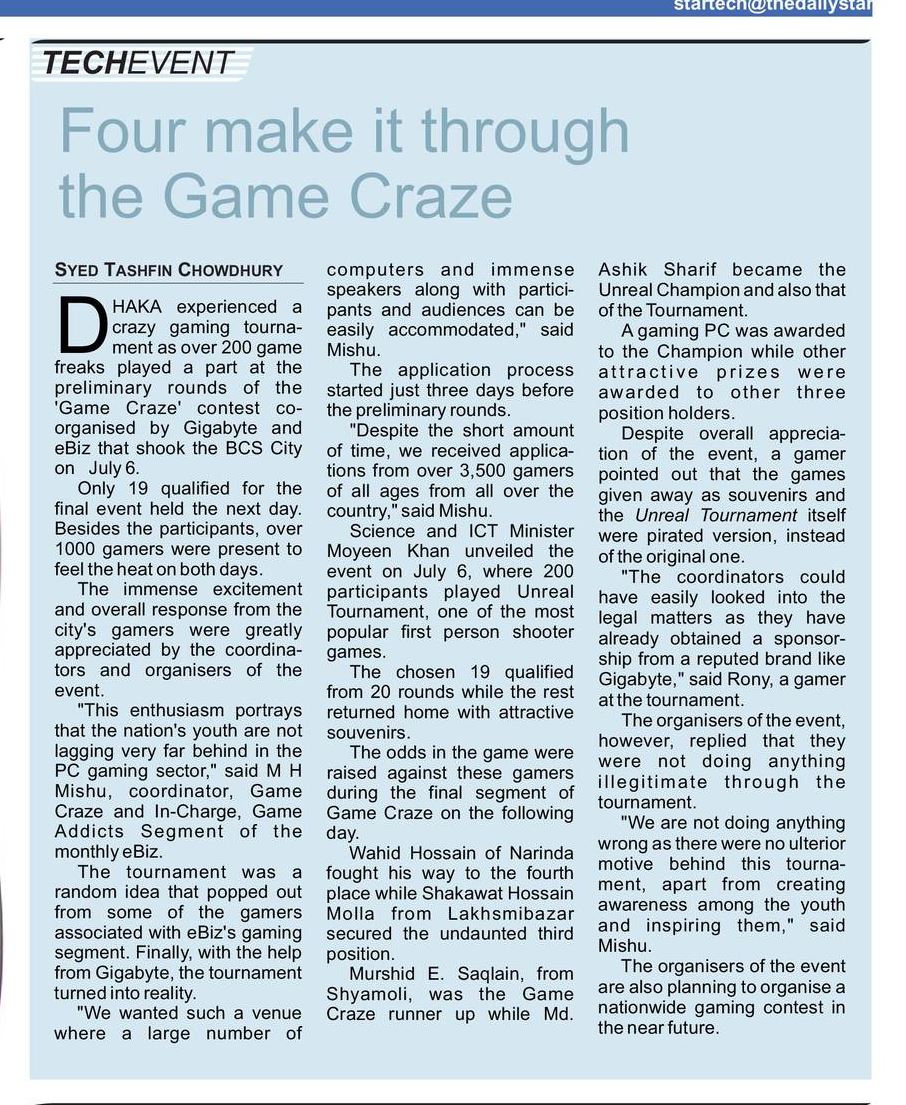 startech@thedailystar

TECHEVENT

Four make it through the Game Craze

SYED TASHFIN CHOWDHURY

DHAKA experienced a crazy gaming tournament as over 200 game freaks played a part at the preliminary rounds of the 'Game Craze' contest co-organised by Gigabyte and eBiz that shook the BCS City on July 6.

Only 19 qualified for the final event held the next day. Besides the participants, over 1000 gamers were present to feel the heat on both days.

The immense excitement and overall response from the city's gamers were greatly appreciated by the coordinators and organisers of the event.

"This enthusiasm portrays that the nation's youth are not lagging very far behind in the PC gaming sector," said M H Mishu, coordinator, Game Craze and In-Charge, Game Addicts Segment of the monthly eBiz.

The tournament was a random idea that popped out from some of the gamers associated with eBiz's gaming segment. Finally, with the help from Gigabyte, the tournament turned into reality.

"We wanted such a venue where a large number of computers and immense speakers along with participants and audiences can be easily accommodated," said Mishu.

The application process started just three days before the preliminary rounds.

"Despite the short amount of time, we received applications from over 3,500 gamers of all ages from all over the country," said Mishu.

Science and ICT Minister Moyeen Khan unveiled the event on July 6, where 200 participants played Unreal Tournament, one of the most popular first person shooter games.

The chosen 19 qualified from 20 rounds while the rest returned home with attractive souvenirs.

The odds in the game were raised against these gamers during the final segment of Game Craze on the following day.

Wahid Hossain of Narinda fought his way to the fourth place while Shakawat Hossain Molla from Lakhsmibazar secured the undaunted third position.

Murshid E. Saqlain, from Shyamoli, was the Game Craze runner up while Md. Ashik Sharif became the Unreal Champion and also that of the Tournament.

A gaming PC was awarded to the Champion while other attractive prizes were awarded to other three position holders.

Despite overall appreciation of the event, a gamer pointed out that the games given away as souvenirs and the Unreal Tournament itself were pirated version, instead of the original one.

"The coordinators could have easily looked into the legal matters as they have already obtained a sponsorship from a reputed brand like Gigabyte," said Rony, a gamer at the tournament.

The organisers of the event, however, replied that they were not doing anything illegitimate through the tournament.

"We are not doing anything wrong as there were no ulterior motive behind this tournament, apart from creating awareness among the youth and inspiring them," said Mishu.

The organisers of the event are also planning to organise a nationwide gaming contest in the near future.